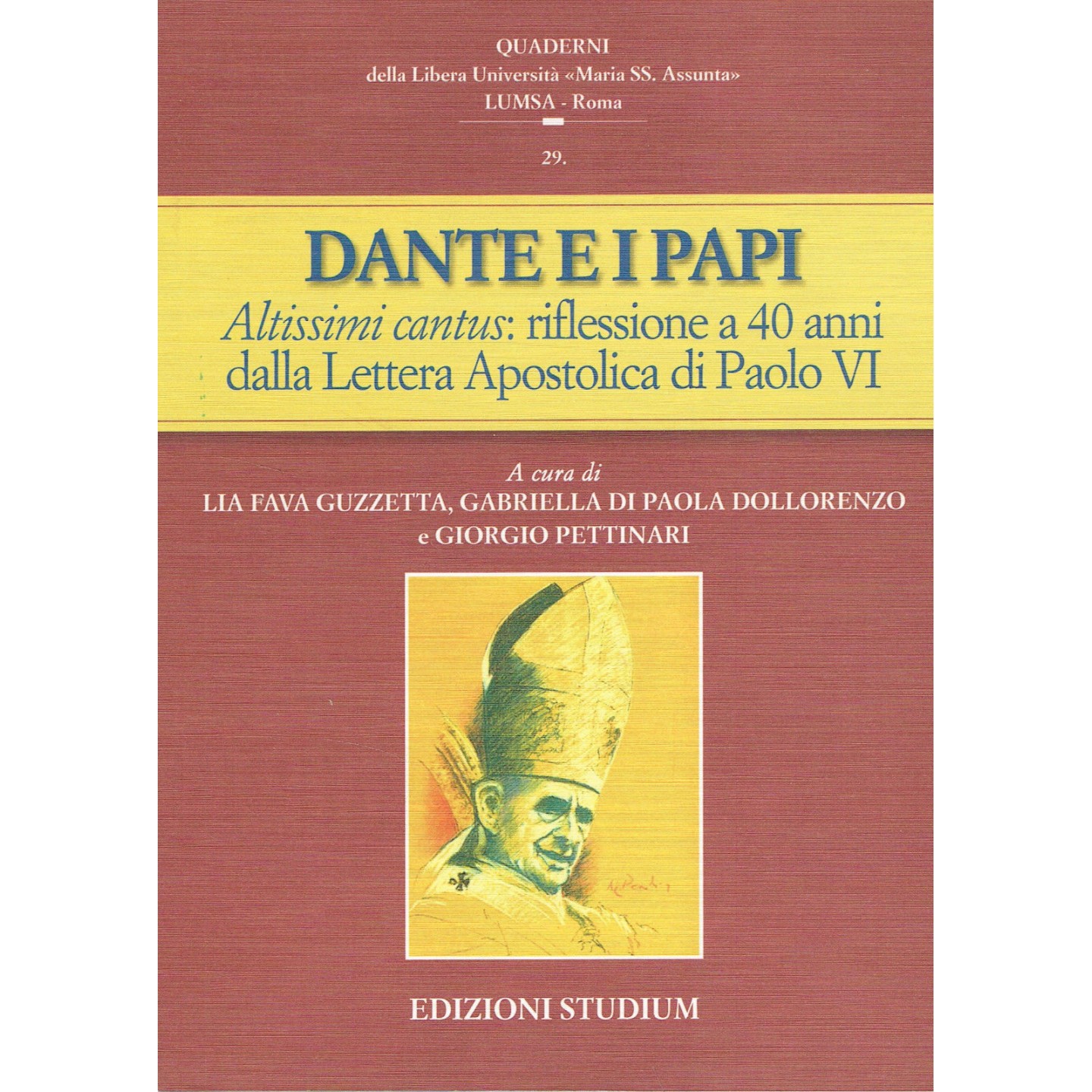 QUADERNI
della Libera Università «Maria SS. Assunta»
LUMSA - Roma

29.

DANTE E I PAPI

Altissimi cantus: riflessione a 40 anni dalla Lettera Apostolica di Paolo VI

A cura di
LIA FAVA GUZZETTA, GABRIELLA DI PAOLA DOLLORENZO
e GIORGIO PETTINARI

EDIZIONI STUDIUM